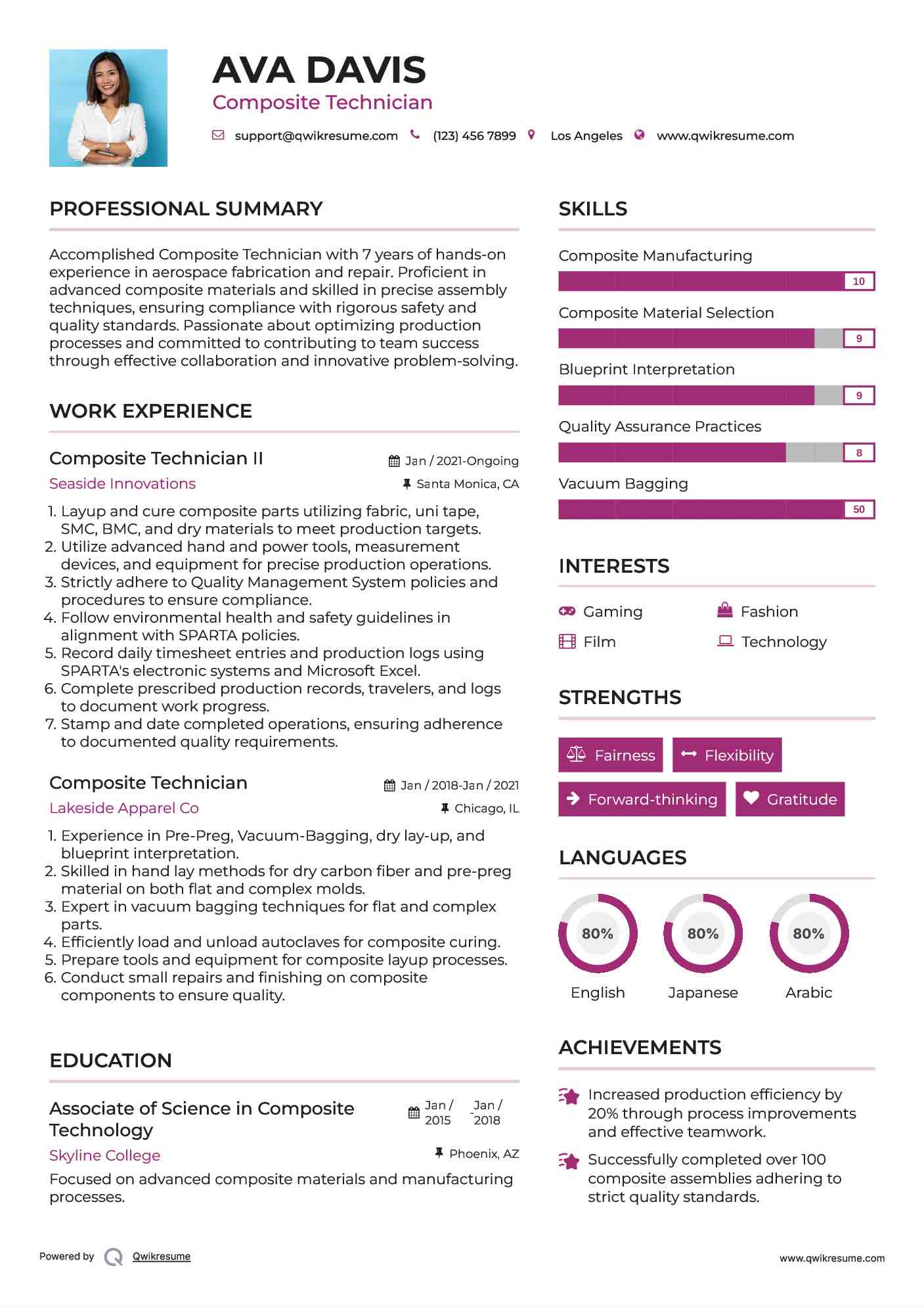 AVA DAVIS
Composite Technician

support@qwikresume.com (123) 456 7899 Los Angeles www.qwikresume.com

PROFESSIONAL SUMMARY

Accomplished Composite Technician with 7 years of hands-on experience in aerospace fabrication and repair. Proficient in advanced composite materials and skilled in precise assembly techniques, ensuring compliance with rigorous safety and quality standards. Passionate about optimizing production processes and committed to contributing to team success through effective collaboration and innovative problem-solving.

WORK EXPERIENCE

Composite Technician II
Jan / 2021-Ongoing
Seaside Innovations
Santa Monica, CA

1. Layup and cure composite parts utilizing fabric, uni tape, SMC, BMC, and dry materials to meet production targets.
2. Utilize advanced hand and power tools, measurement devices, and equipment for precise production operations.
3. Strictly adhere to Quality Management System policies and procedures to ensure compliance.
4. Follow environmental health and safety guidelines in alignment with SPARTA policies.
5. Record daily timesheet entries and production logs using SPARTA's electronic systems and Microsoft Excel.
6. Complete prescribed production records, travelers, and logs to document work progress.
7. Stamp and date completed operations, ensuring adherence to documented quality requirements.

Composite Technician
Jan / 2018-Jan / 2021
Lakeside Apparel Co
Chicago, IL

1. Experience in Pre-Preg, Vacuum-Bagging, dry lay-up, and blueprint interpretation.
2. Skilled in hand lay methods for dry carbon fiber and pre-preg material on both flat and complex molds.
3. Expert in vacuum bagging techniques for flat and complex parts.
4. Efficiently load and unload autoclaves for composite curing.
5. Prepare tools and equipment for composite layup processes.
6. Conduct small repairs and finishing on composite components to ensure quality.

EDUCATION

Associate of Science in Composite Technology
Jan / 2015 - Jan / 2018
Skyline College
Phoenix, AZ
Focused on advanced composite materials and manufacturing processes.

SKILLS

Composite Manufacturing
10
Composite Material Selection
9
Blueprint Interpretation
9
Quality Assurance Practices
8
Vacuum Bagging
50

INTERESTS

Gaming
Fashion
Film
Technology

STRENGTHS

Fairness
Flexibility
Forward-thinking
Gratitude

LANGUAGES

80%
English
80%
Japanese
80%
Arabic

ACHIEVEMENTS

Increased production efficiency by 20% through process improvements and effective teamwork.

Successfully completed over 100 composite assemblies adhering to strict quality standards.

Powered by Qwikresume
www.qwikresume.com